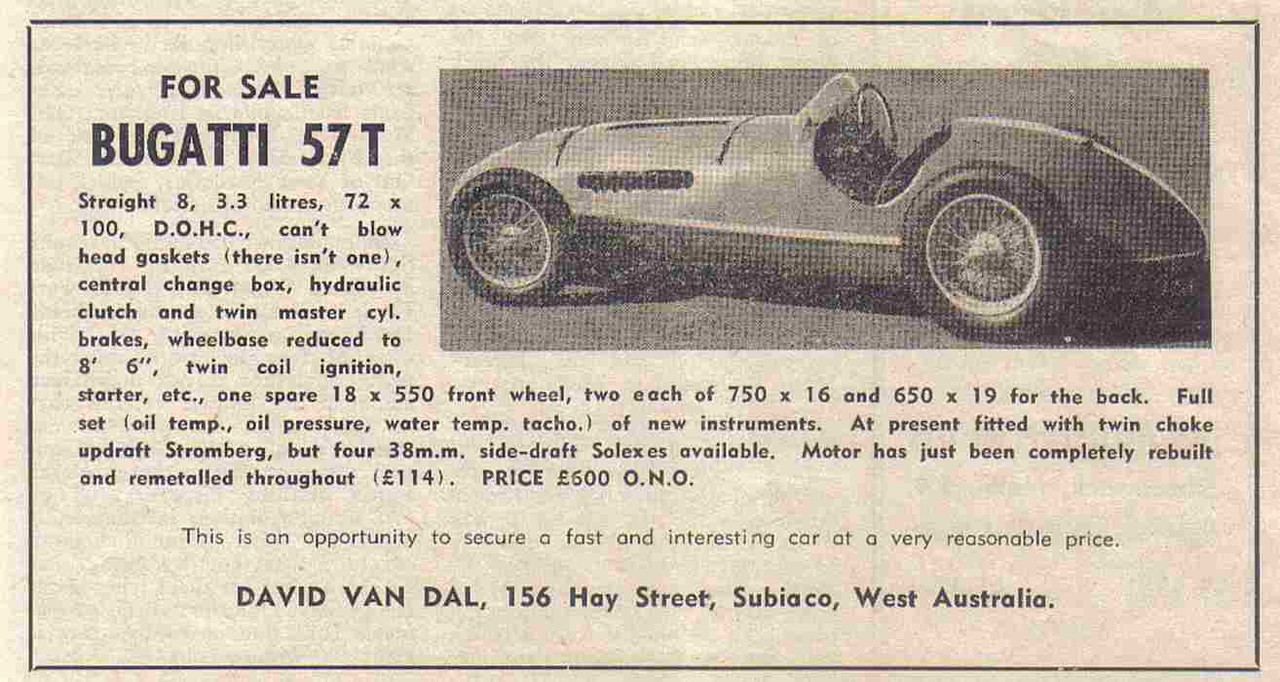 FOR SALE

BUGATTI 57T

Straight 8, 3.3 litres, 72 x 100, D.O.H.C., can't blow head gaskets (there isn't one), central change box, hydraulic clutch and twin master cyl. brakes, wheelbase reduced to 8' 6", twin coil ignition, starter, etc., one spare 18 x 550 front wheel, two each of 750 x 16 and 650 x 19 for the back. Full set (oil temp., oil pressure, water temp. tacho.) of new instruments. At present fitted with twin choke updraft Stromberg, but four 38m.m. side-draft Solexes available. Motor has just been completely rebuilt and remetalled throughout (£114). PRICE £600 O.N.O.

This is an opportunity to secure a fast and interesting car at a very reasonable price.

DAVID VAN DAL, 156 Hay Street, Subiaco, West Australia.